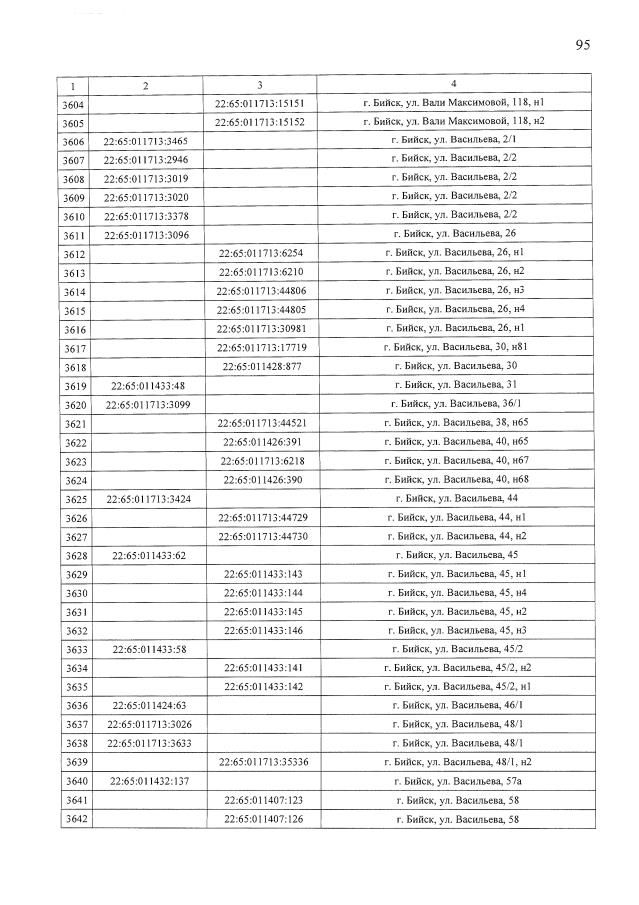 95

| 1 | 2 | 3 | 4 |
|---|---|---|---|
| 3604 | | 22:65:011713:15151 | г. Бийск, ул. Вали Максимовой, 118, н1 |
| 3605 | | 22:65:011713:15152 | г. Бийск, ул. Вали Максимовой, 118, н2 |
| 3606 | 22:65:011713:3465 | | г. Бийск, ул. Васильева, 2/1 |
| 3607 | 22:65:011713:2946 | | г. Бийск, ул. Васильева, 2/2 |
| 3608 | 22:65:011713:3019 | | г. Бийск, ул. Васильева, 2/2 |
| 3609 | 22:65:011713:3020 | | г. Бийск, ул. Васильева, 2/2 |
| 3610 | 22:65:011713:3378 | | г. Бийск, ул. Васильева, 2/2 |
| 3611 | 22:65:011713:3096 | | г. Бийск, ул. Васильева, 26 |
| 3612 | | 22:65:011713:6254 | г. Бийск, ул. Васильева, 26, н1 |
| 3613 | | 22:65:011713:6210 | г. Бийск, ул. Васильева, 26, н2 |
| 3614 | | 22:65:011713:44806 | г. Бийск, ул. Васильева, 26, н3 |
| 3615 | | 22:65:011713:44805 | г. Бийск, ул. Васильева, 26, н4 |
| 3616 | | 22:65:011713:30981 | г. Бийск, ул. Васильева, 26, н1 |
| 3617 | | 22:65:011713:17719 | г. Бийск, ул. Васильева, 30, н81 |
| 3618 | | 22:65:011428:877 | г. Бийск, ул. Васильева, 30 |
| 3619 | 22:65:011433:48 | | г. Бийск, ул. Васильева, 31 |
| 3620 | 22:65:011713:3099 | | г. Бийск, ул. Васильева, 36/1 |
| 3621 | | 22:65:011713:44521 | г. Бийск, ул. Васильева, 38, н65 |
| 3622 | | 22:65:011426:391 | г. Бийск, ул. Васильева, 40, н65 |
| 3623 | | 22:65:011713:6218 | г. Бийск, ул. Васильева, 40, н67 |
| 3624 | | 22:65:011426:390 | г. Бийск, ул. Васильева, 40, н68 |
| 3625 | 22:65:011713:3424 | | г. Бийск, ул. Васильева, 44 |
| 3626 | | 22:65:011713:44729 | г. Бийск, ул. Васильева, 44, н1 |
| 3627 | | 22:65:011713:44730 | г. Бийск, ул. Васильева, 44, н2 |
| 3628 | 22:65:011433:62 | | г. Бийск, ул. Васильева, 45 |
| 3629 | | 22:65:011433:143 | г. Бийск, ул. Васильева, 45, н1 |
| 3630 | | 22:65:011433:144 | г. Бийск, ул. Васильева, 45, н4 |
| 3631 | | 22:65:011433:145 | г. Бийск, ул. Васильева, 45, н2 |
| 3632 | | 22:65:011433:146 | г. Бийск, ул. Васильева, 45, н3 |
| 3633 | 22:65:011433:58 | | г. Бийск, ул. Васильева, 45/2 |
| 3634 | | 22:65:011433:141 | г. Бийск, ул. Васильева, 45/2, н2 |
| 3635 | | 22:65:011433:142 | г. Бийск, ул. Васильева, 45/2, н1 |
| 3636 | 22:65:011424:63 | | г. Бийск, ул. Васильева, 46/1 |
| 3637 | 22:65:011713:3026 | | г. Бийск, ул. Васильева, 48/1 |
| 3638 | 22:65:011713:3633 | | г. Бийск, ул. Васильева, 48/1 |
| 3639 | | 22:65:011713:35336 | г. Бийск, ул. Васильева, 48/1, н2 |
| 3640 | 22:65:011432:137 | | г. Бийск, ул. Васильева, 57а |
| 3641 | | 22:65:011407:123 | г. Бийск, ул. Васильева, 58 |
| 3642 | | 22:65:011407:126 | г. Бийск, ул. Васильева, 58 |